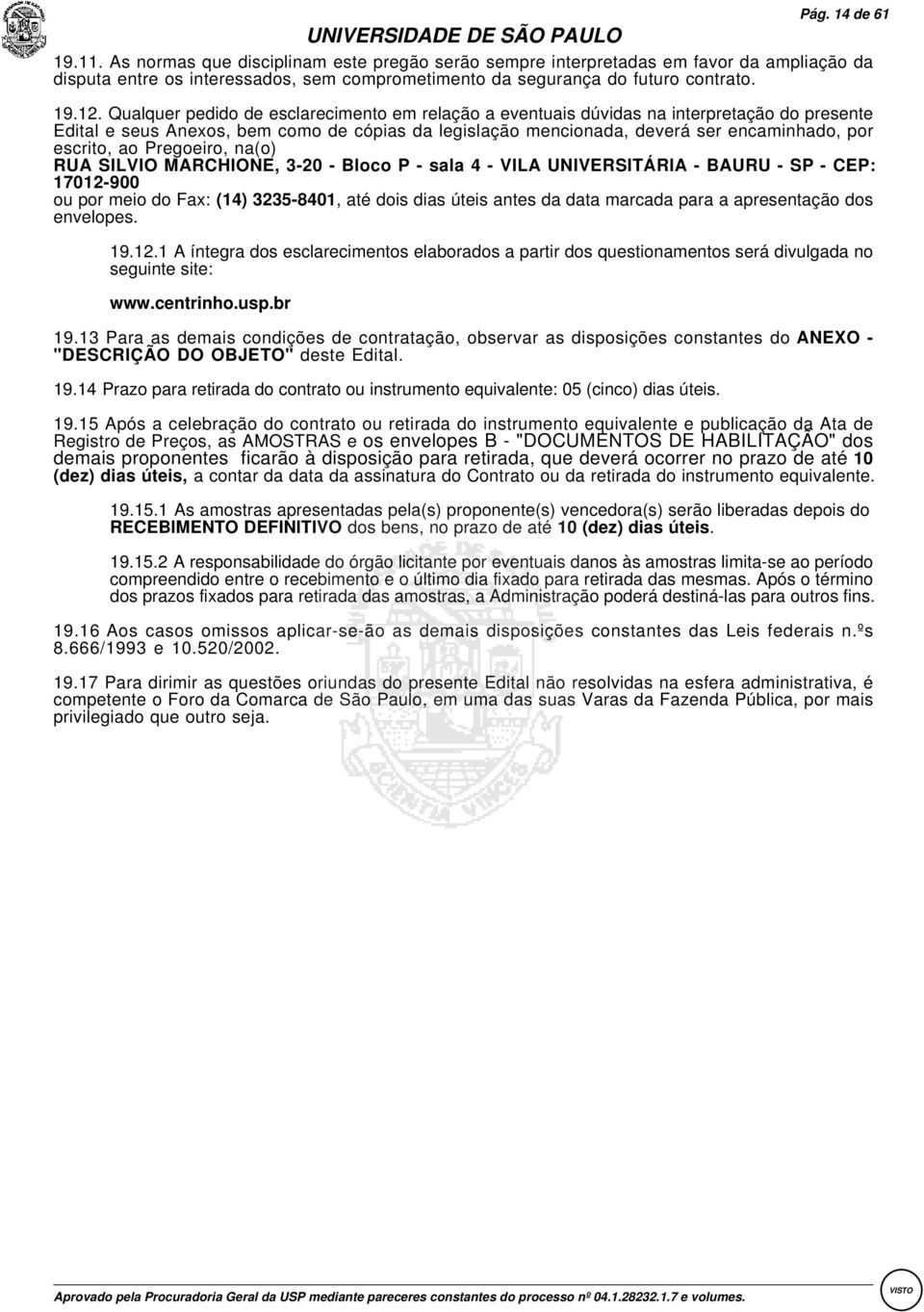 UNIVERSIDADE DE SÃO PAULO

Pág. 14 de 61

19.11. As normas que disciplinam este pregão serão sempre interpretadas em favor da ampliação da disputa entre os interessados, sem comprometimento da segurança do futuro contrato.

19.12. Qualquer pedido de esclarecimento em relação a eventuais dúvidas na interpretação do presente Edital e seus Anexos, bem como de cópias da legislação mencionada, deverá ser encaminhado, por escrito, ao Pregoeiro, na(o) RUA SILVIO MARCHIONE, 3-20 - Bloco P - sala 4 - VILA UNIVERSITÁRIA - BAURU - SP - CEP: 17012-900 ou por meio do Fax: (14) 3235-8401, até dois dias úteis antes da data marcada para a apresentação dos envelopes.

19.12.1 A íntegra dos esclarecimentos elaborados a partir dos questionamentos será divulgada no seguinte site:

www.centrinho.usp.br

19.13 Para as demais condições de contratação, observar as disposições constantes do ANEXO - "DESCRIÇÃO DO OBJETO" deste Edital.

19.14 Prazo para retirada do contrato ou instrumento equivalente: 05 (cinco) dias úteis.

19.15 Após a celebração do contrato ou retirada do instrumento equivalente e publicação da Ata de Registro de Preços, as AMOSTRAS e os envelopes B - "DOCUMENTOS DE HABILITAÇÃO" dos demais proponentes ficarão à disposição para retirada, que deverá ocorrer no prazo de até 10 (dez) dias úteis, a contar da data da assinatura do Contrato ou da retirada do instrumento equivalente.

19.15.1 As amostras apresentadas pela(s) proponente(s) vencedora(s) serão liberadas depois do RECEBIMENTO DEFINITIVO dos bens, no prazo de até 10 (dez) dias úteis.

19.15.2 A responsabilidade do órgão licitante por eventuais danos às amostras limita-se ao período compreendido entre o recebimento e o último dia fixado para retirada das mesmas. Após o término dos prazos fixados para retirada das amostras, a Administração poderá destiná-las para outros fins.

19.16 Aos casos omissos aplicar-se-ão as demais disposições constantes das Leis federais n.ºs 8.666/1993 e 10.520/2002.

19.17 Para dirimir as questões oriundas do presente Edital não resolvidas na esfera administrativa, é competente o Foro da Comarca de São Paulo, em uma das suas Varas da Fazenda Pública, por mais privilegiado que outro seja.

Aprovado pela Procuradoria Geral da USP mediante pareceres constantes do processo nº 04.1.28232.1.7 e volumes.

VISTO